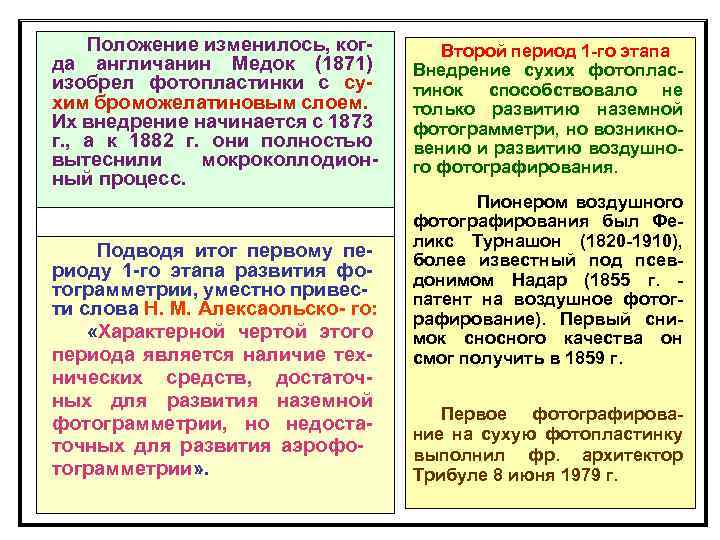 Положение изменилось, когда англичанин Медок (1871) изобрел фотопластинки с сухим броможелатиновым слоем. Их внедрение начинается с 1873 г., а к 1882 г. они полностью вытеснили мокроколлодионный процесс.

Подводя итог первому периоду 1-го этапа развития фотограмметрии, уместно привести слова Н. М. Алексаольско- го: «Характерной чертой этого периода является наличие технических средств, достаточных для развития наземной фотограмметрии, но недостаточных для развития аэрофотограмметрии».

Второй период 1-го этапа
Внедрение сухих фотопластинок способствовало не только развитию наземной фотограмметри, но возникновению и развитию воздушного фотографирования.

Пионером воздушного фотографирования был Феликс Турнашон (1820-1910), более известный под псевдонимом Надар (1855 г. - патент на воздушное фотографирование). Первый снимок сносного качества он смог получить в 1859 г.

Первое фотографирование на сухую фотопластинку выполнил фр. архитектор Трибуле 8 июня 1979 г.